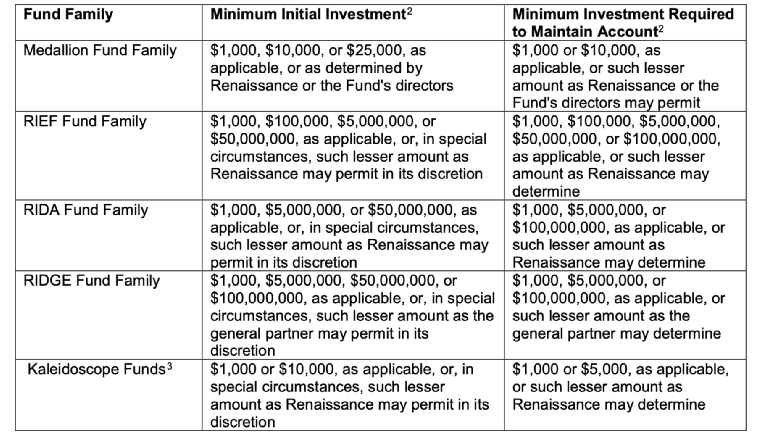 | Fund Family | Minimum Initial Investment$^2$ | Minimum Investment Required to Maintain Account$^2$ |
|---|---|---|
| Medallion Fund Family | \$1,000, \$10,000, or \$25,000, as applicable, or as determined by Renaissance or the Fund's directors | \$1,000 or \$10,000, as applicable, or such lesser amount as Renaissance or the Fund's directors may permit |
| RIEF Fund Family | \$1,000, \$100,000, \$5,000,000, or \$50,000,000, as applicable, or, in special circumstances, such lesser amount as Renaissance may permit in its discretion | \$1,000, \$100,000, \$5,000,000, \$50,000,000, or \$100,000,000, as applicable, or such lesser amount as Renaissance may determine |
| RIDA Fund Family | \$1,000, \$5,000,000, or \$50,000,000, as applicable, or, in special circumstances, such lesser amount as Renaissance may permit in its discretion | \$1,000, \$5,000,000, or \$100,000,000, as applicable, or such lesser amount as Renaissance may determine |
| RIDGE Fund Family | \$1,000, \$5,000,000, \$50,000,000, or \$100,000,000, as applicable, or, in special circumstances, such lesser amount as the general partner may permit in its discretion | \$1,000, \$5,000,000, or \$100,000,000, as applicable, or such lesser amount as the general partner may determine |
| Kaleidoscope Funds$^3$ | \$1,000 or \$10,000, as applicable, or, in special circumstances, such lesser amount as Renaissance may permit in its discretion | \$1,000 or \$5,000, as applicable, or such lesser amount as Renaissance may determine |